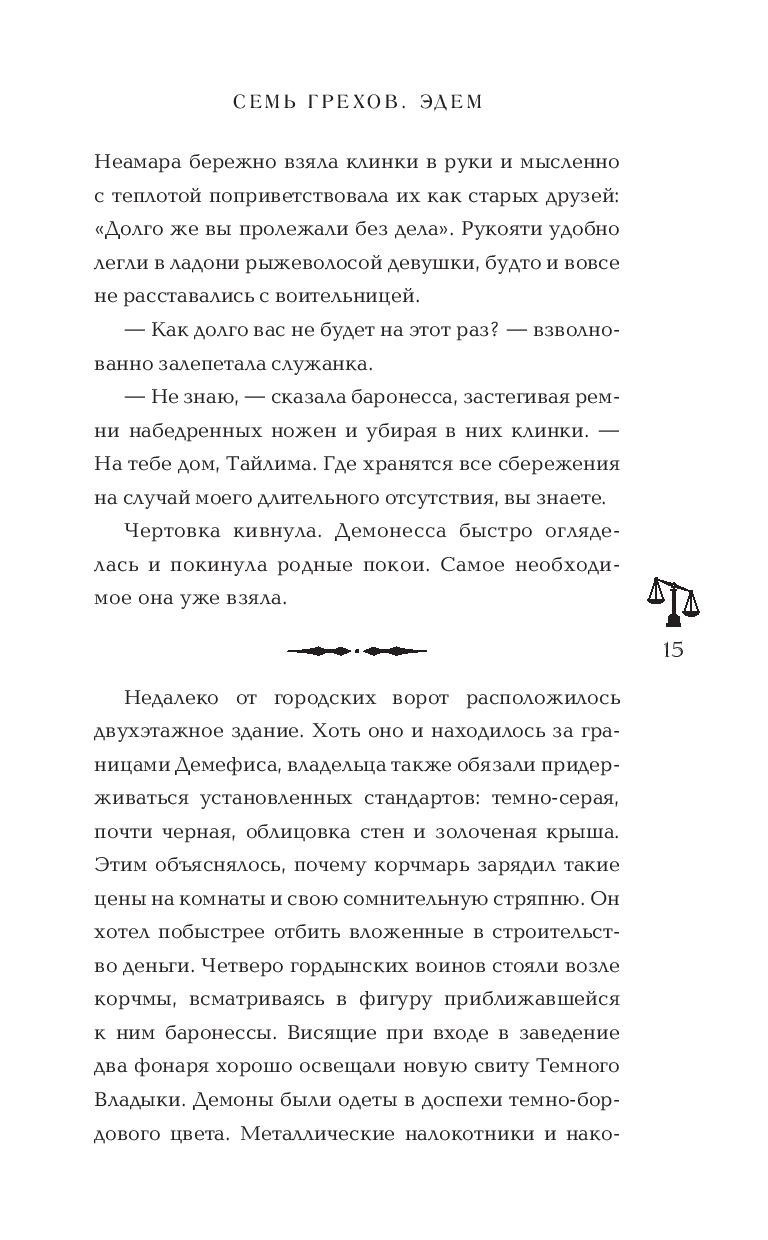 СЕМЬ ГРЕХОВ. ЭДЕМ

Неамара бережно взяла клинки в руки и мысленно с теплотой поприветствовала их как старых друзей: «Долго же вы пролежали без дела». Рукояти удобно легли в ладони рыжеволосой девушки, будто и вовсе не расставались с воительницей.

— Как долго вас не будет на этот раз? — взволнованно залепетала служанка.

— Не знаю, — сказала баронесса, застегивая ремни набедренных ножен и убирая в них клинки. — На тебе дом, Тайлима. Где хранятся все сбережения на случай моего длительного отсутствия, вы знаете.

Чертовка кивнула. Демонесса быстро огляделась и покинула родные покои. Самое необходимое она уже взяла.

15

Недалеко от городских ворот расположилось двухэтажное здание. Хоть оно и находилось за границами Демефиса, владельца также обязали придерживаться установленных стандартов: темно-серая, почти черная, облицовка стен и золоченая крыша. Этим объяснялось, почему корчмарь зарядил такие цены на комнаты и свою сомнительную стряпню. Он хотел побыстрее отбить вложенные в строительство деньги. Четверо гордынских воинов стояли возле корчмы, всматриваясь в фигуру приближавшейся к ним баронессы. Висящие при входе в заведение два фонаря хорошо освещали новую свиту Темного Владыки. Демоны были одеты в доспехи темно-бордового цвета. Металлические налокотники и нако-